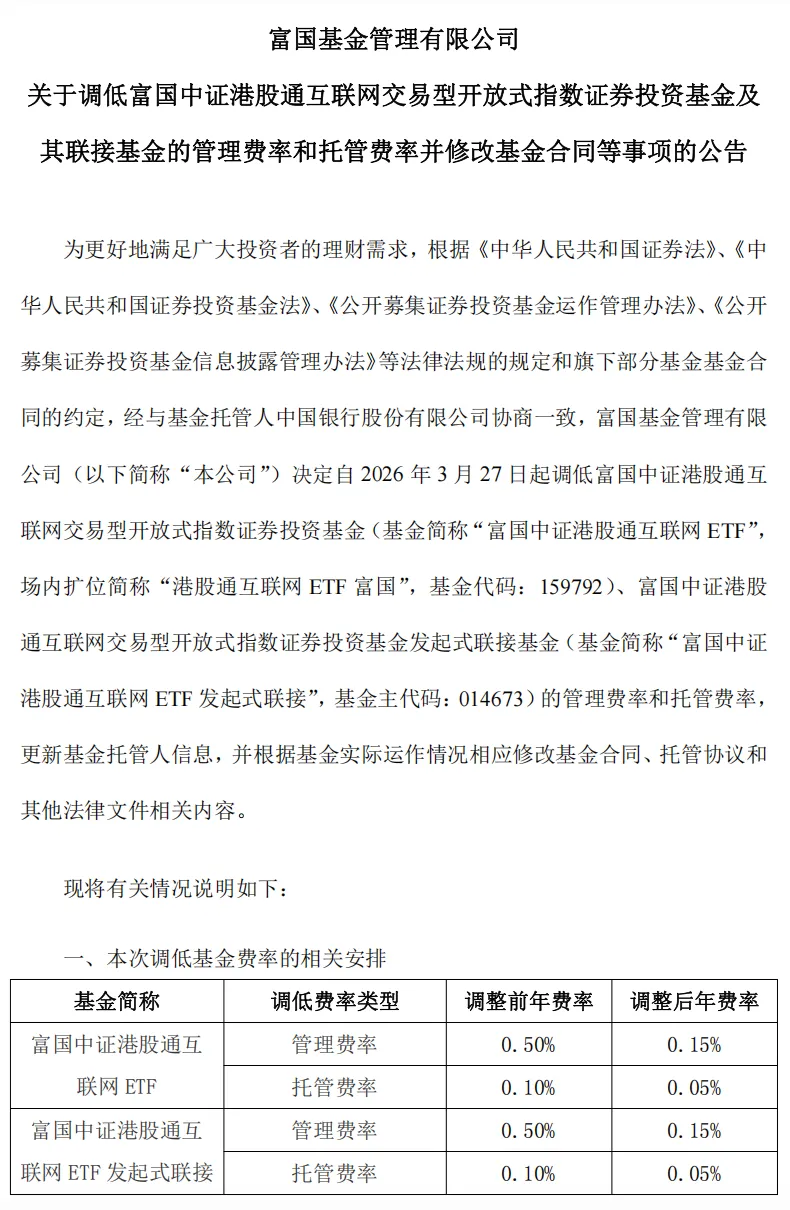 富国基金管理有限公司

关于调低富国中证港股通互联网交易型开放式指数证券投资基金及其联接基金的管理费率和托管费率并修改基金合同等事项的公告

为更好地满足广大投资者的理财需求，根据《中华人民共和国证券法》、《中华人民共和国证券投资基金法》、《公开募集证券投资基金运作管理办法》、《公开募集证券投资基金信息披露管理办法》等法律法规的规定和旗下部分基金基金合同的约定，经与基金托管人中国银行股份有限公司协商一致，富国基金管理有限公司（以下简称“本公司”）决定自 2026 年 3 月 27 日起调低富国中证港股通互联网交易型开放式指数证券投资基金（基金简称“富国中证港股通互联网 ETF”，场内扩位简称“港股通互联网 ETF 富国”，基金代码：159792）、富国中证港股通互联网交易型开放式指数证券投资基金发起式联接基金（基金简称“富国中证港股通互联网 ETF 发起式联接”，基金主代码：014673）的管理费率和托管费率，更新基金托管人信息，并根据基金实际运作情况相应修改基金合同、托管协议和其他法律文件相关内容。

现将有关情况说明如下：

一、本次调低基金费率的相关安排

| 基金简称 | 调低费率类型 | 调整前年费率 | 调整后年费率 |
|---|---|---|---|
| 富国中证港股通互联网 ETF | 管理费率 | 0.50% | 0.15% |
| | 托管费率 | 0.10% | 0.05% |
| 富国中证港股通互联网 ETF 发起式联接 | 管理费率 | 0.50% | 0.15% |
| | 托管费率 | 0.10% | 0.05% |